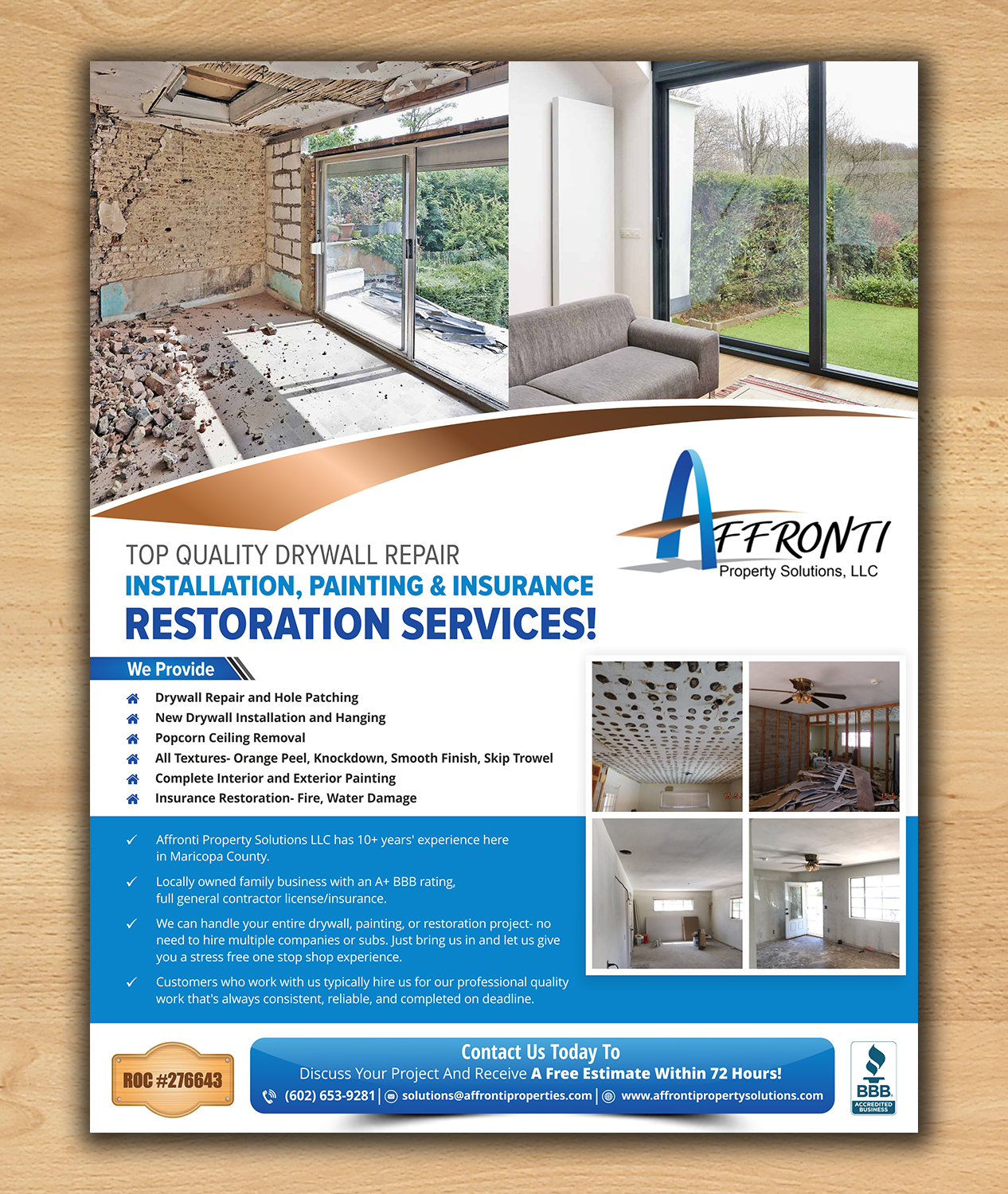 AFFRONTI
Property Solutions, LLC

TOP QUALITY DRYWALL REPAIR
INSTALLATION, PAINTING & INSURANCE
RESTORATION SERVICES!

We Provide

Drywall Repair and Hole Patching
New Drywall Installation and Hanging
Popcorn Ceiling Removal
All Textures- Orange Peel, Knockdown, Smooth Finish, Skip Trowel
Complete Interior and Exterior Painting
Insurance Restoration- Fire, Water Damage

✓ Affronti Property Solutions LLC has 10+ years' experience here in Maricopa County.

✓ Locally owned family business with an A+ BBB rating, full general contractor license/insurance.

✓ We can handle your entire drywall, painting, or restoration project- no need to hire multiple companies or subs. Just bring us in and let us give you a stress free one stop shop experience.

✓ Customers who work with us typically hire us for our professional quality work that's always consistent, reliable, and completed on deadline.

ROC #276643

Contact Us Today To
Discuss Your Project And Receive A Free Estimate Within 72 Hours!
(602) 653-9281 | solutions@affrontiproperties.com | www.affrontipropertysolutions.com

BBB
ACCREDITED BUSINESS